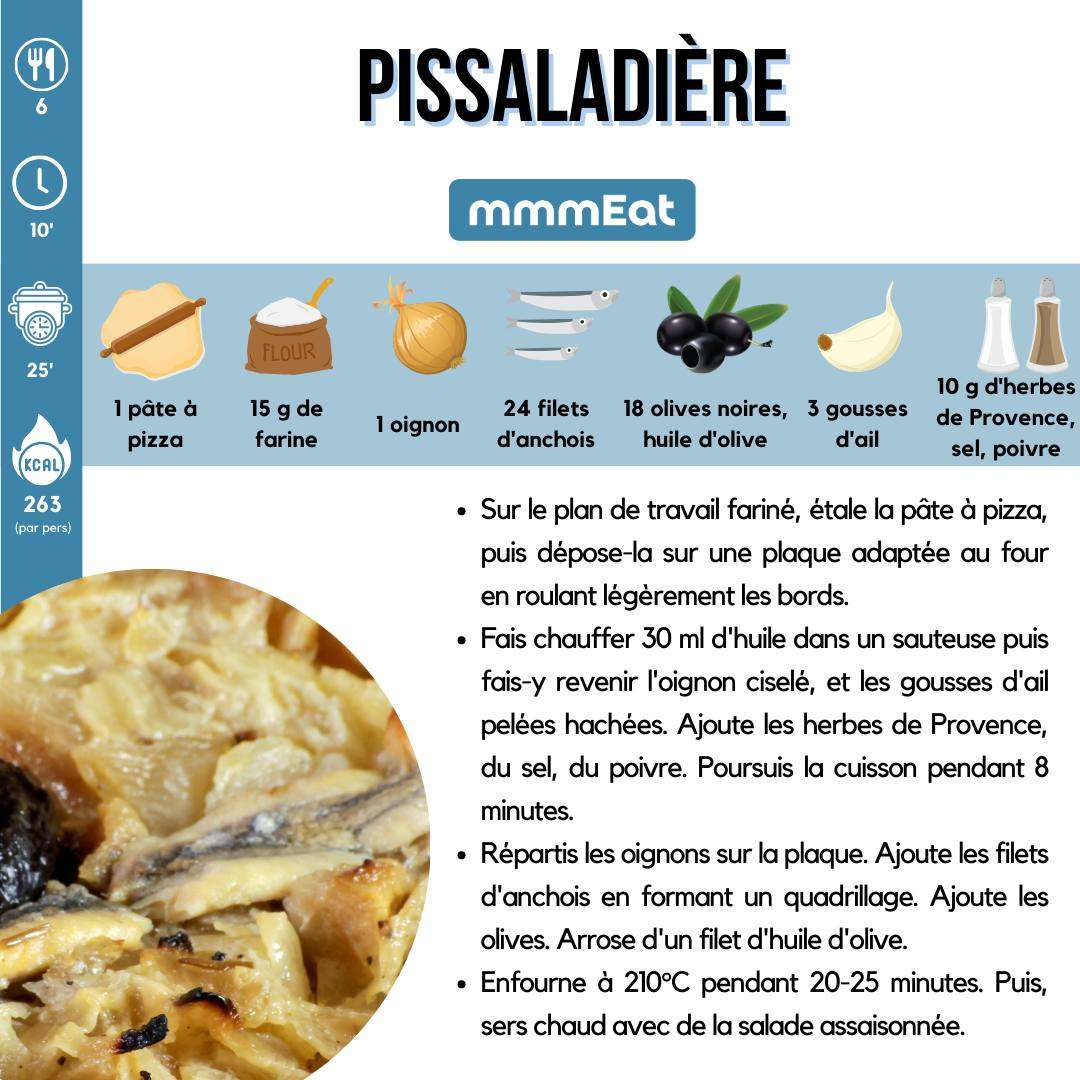 6

10'

25'

KCAL
263
(par pers)

PISSALADIÈRE

mmmEat

FLOUR

1 pâte à pizza

15 g de farine

1 oignon

24 filets d'anchois

18 olives noires, huile d'olive

3 gousses d'ail

10 g d'herbes de Provence, sel, poivre

• Sur le plan de travail fariné, étale la pâte à pizza, puis dépose-la sur une plaque adaptée au four en roulant légèrement les bords.
• Fais chauffer 30 ml d'huile dans un sauteuse puis fais-y revenir l'oignon ciselé, et les gousses d'ail pelées hachées. Ajoute les herbes de Provence, du sel, du poivre. Poursuis la cuisson pendant 8 minutes.
• Répartis les oignons sur la plaque. Ajoute les filets d'anchois en formant un quadrillage. Ajoute les olives. Arrose d'un filet d'huile d'olive.
• Enfourne à 210°C pendant 20-25 minutes. Puis, sers chaud avec de la salade assaisonnée.